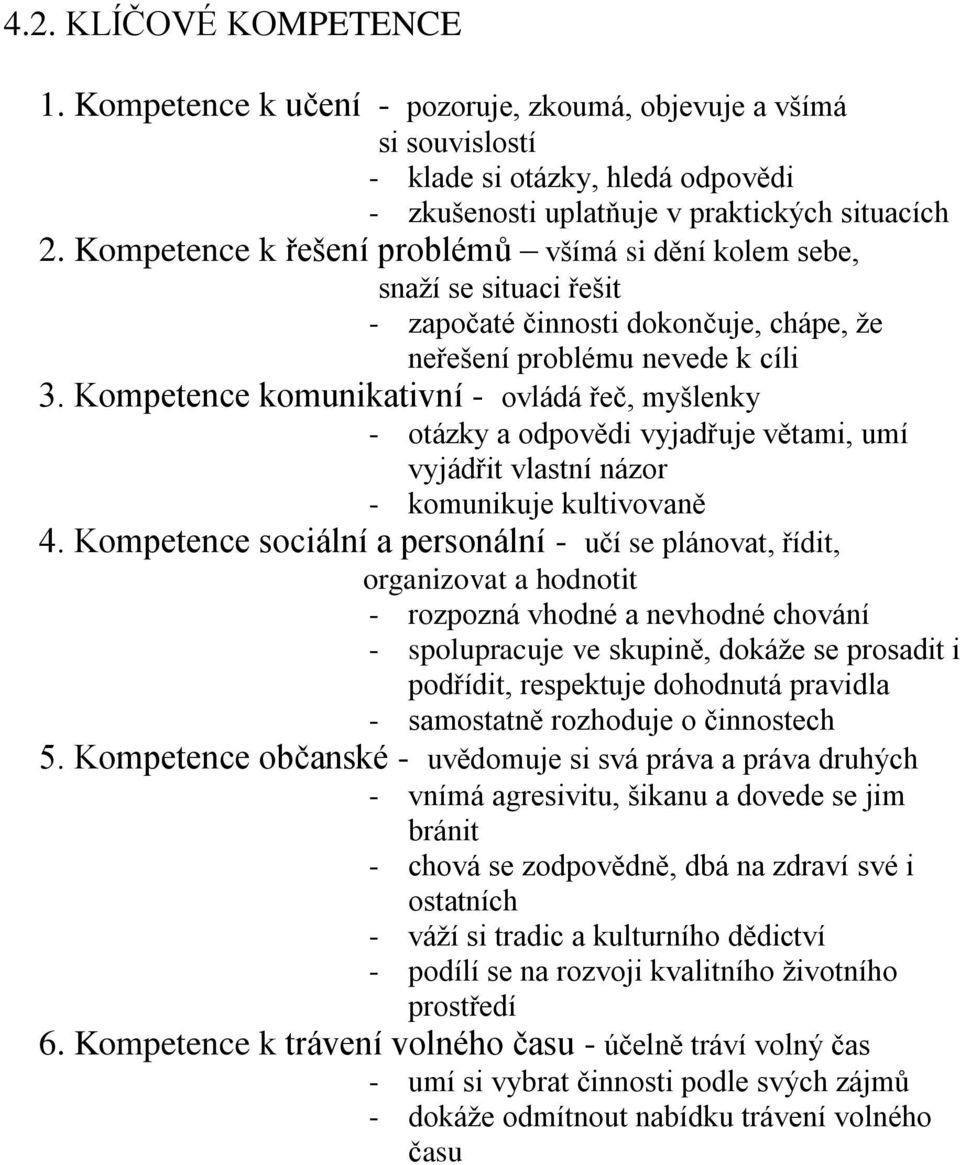 4.2. KLÍČOVÉ KOMPETENCE

1. Kompetence k učení - pozoruje, zkoumá, objevuje a všímá si souvislostí
- klade si otázky, hledá odpovědi
- zkušenosti uplatňuje v praktických situacích
2. Kompetence k řešení problémů – všímá si dění kolem sebe, snaží se situaci řešit
- započaté činnosti dokončuje, chápe, že neřešení problému nevede k cíli
3. Kompetence komunikativní - ovládá řeč, myšlenky
- otázky a odpovědi vyjadřuje větami, umí vyjádřit vlastní názor
- komunikuje kultivovaně
4. Kompetence sociální a personální - učí se plánovat, řídit, organizovat a hodnotit
- rozpozná vhodné a nevhodné chování
- spolupracuje ve skupině, dokáže se prosadit i podřídit, respektuje dohodnutá pravidla
- samostatně rozhoduje o činnostech
5. Kompetence občanské - uvědomuje si svá práva a práva druhých
- vnímá agresivitu, šikanu a dovede se jim bránit
- chová se zodpovědně, dbá na zdraví své i ostatních
- váží si tradic a kulturního dědictví
- podílí se na rozvoji kvalitního životního prostředí
6. Kompetence k trávení volného času - účelně tráví volný čas
- umí si vybrat činnosti podle svých zájmů
- dokáže odmítnout nabídku trávení volného času